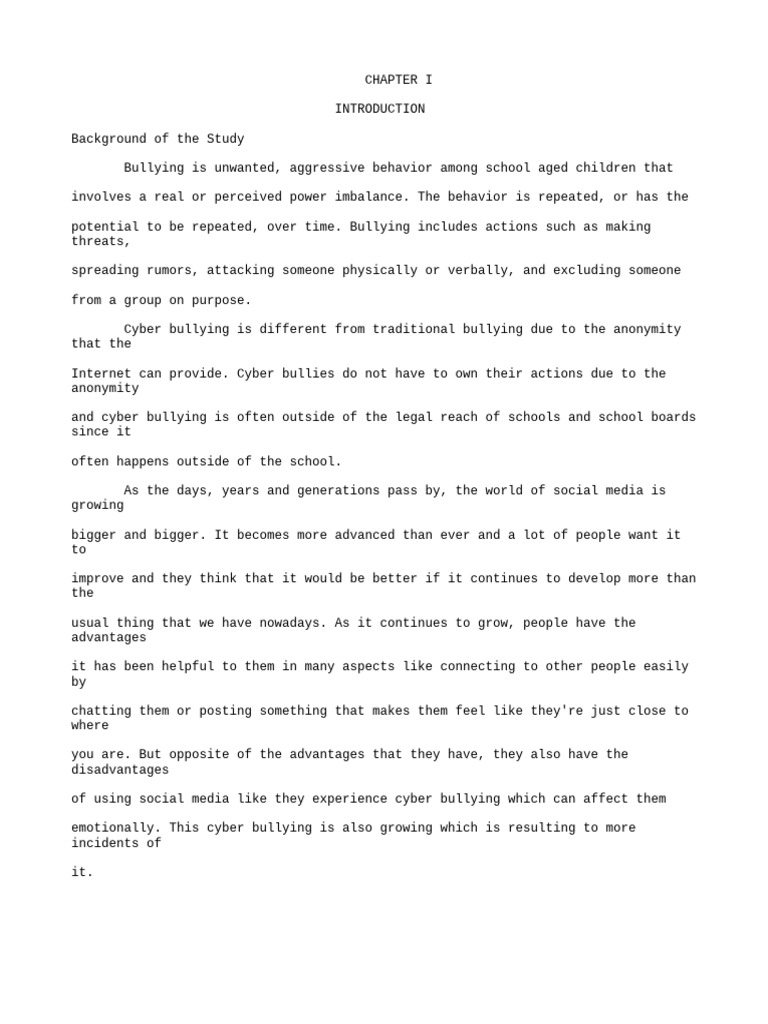 CHAPTER I

INTRODUCTION

Background of the Study

Bullying is unwanted, aggressive behavior among school aged children that involves a real or perceived power imbalance. The behavior is repeated, or has the potential to be repeated, over time. Bullying includes actions such as making threats, spreading rumors, attacking someone physically or verbally, and excluding someone from a group on purpose.

Cyber bullying is different from traditional bullying due to the anonymity that the Internet can provide. Cyber bullies do not have to own their actions due to the anonymity and cyber bullying is often outside of the legal reach of schools and school boards since it often happens outside of the school.

As the days, years and generations pass by, the world of social media is growing bigger and bigger. It becomes more advanced than ever and a lot of people want it to improve and they think that it would be better if it continues to develop more than the usual thing that we have nowadays. As it continues to grow, people have the advantages it has been helpful to them in many aspects like connecting to other people easily by chatting them or posting something that makes them feel like they're just close to where you are. But opposite of the advantages that they have, they also have the disadvantages of using social media like they experience cyber bullying which can affect them emotionally. This cyber bullying is also growing which is resulting to more incidents of it.